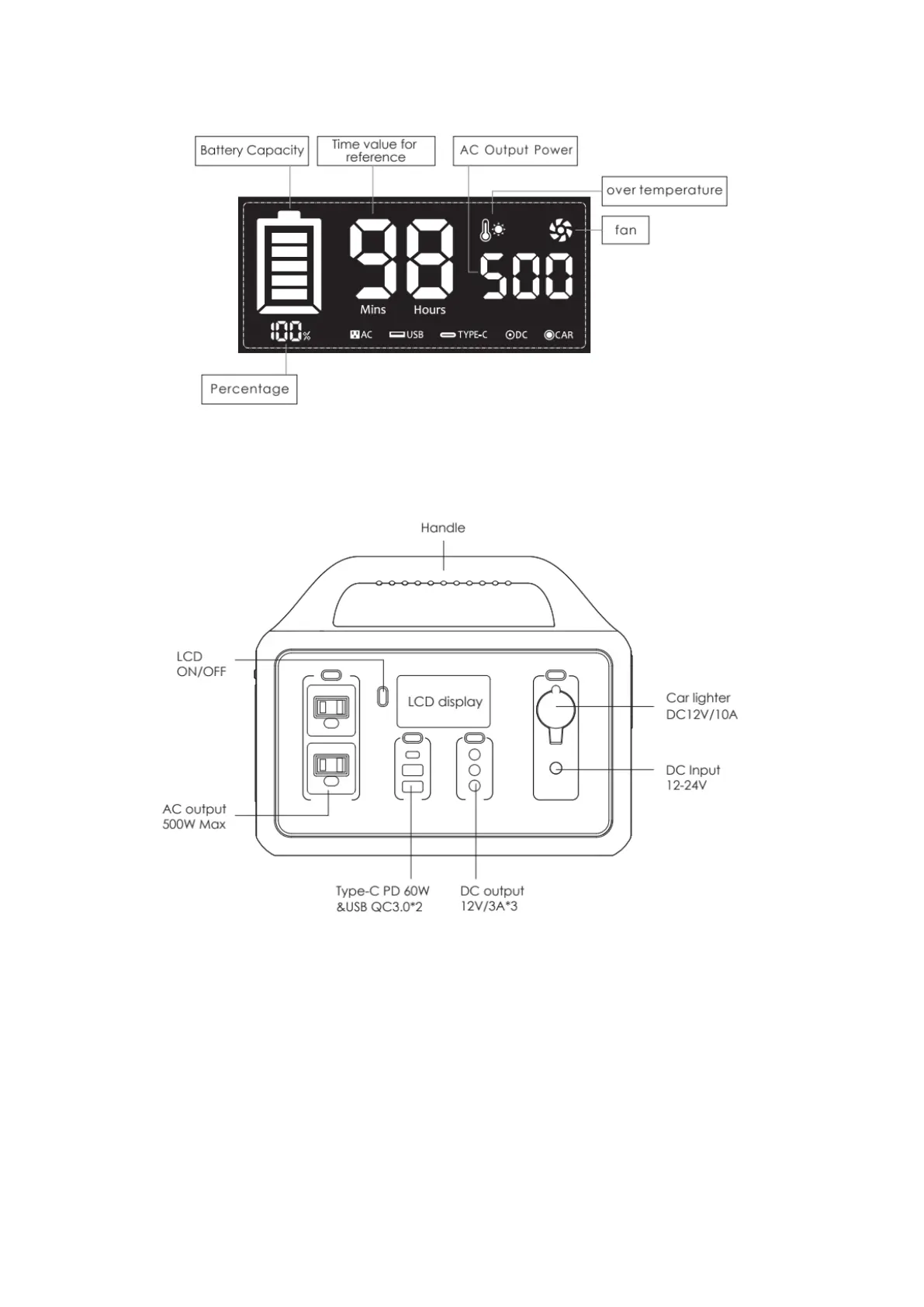 Battery Capacity

Time value for reference

AC Output Power

over temperature

fan

98

500

Mins Hours

100%

AC USB TYPE-C DC CAR

Percentage

Handle

LCD ON/OFF

LCD display

Car lighter DC12V/10A

DC Input 12-24V

AC output 500W Max

Type-C PD 60W &USB QC3.0*2

DC output 12V/3A*3